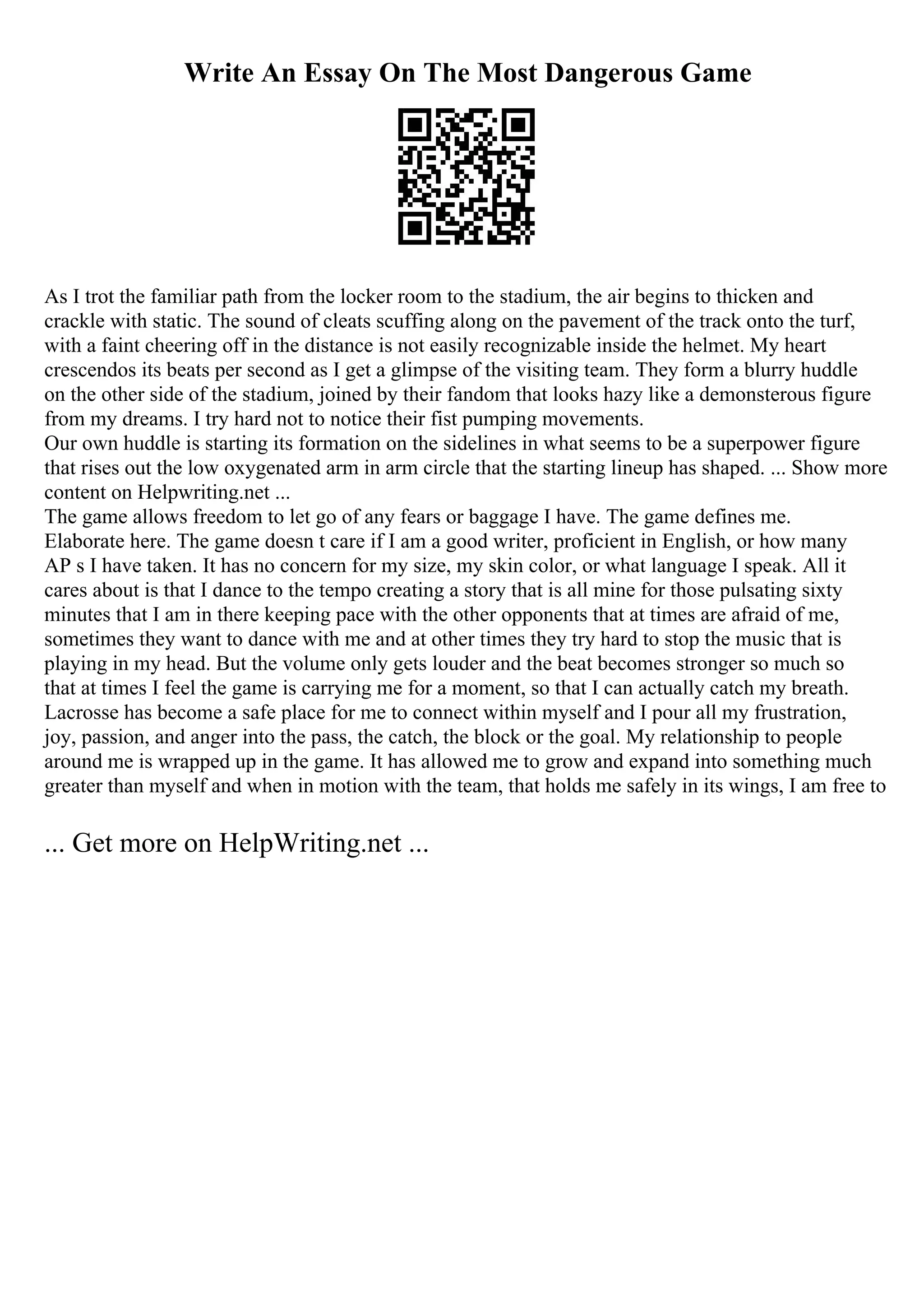 Write An Essay On The Most Dangerous Game

As I trot the familiar path from the locker room to the stadium, the air begins to thicken and crackle with static. The sound of cleats scuffing along on the pavement of the track onto the turf, with a faint cheering off in the distance is not easily recognizable inside the helmet. My heart crescendos its beats per second as I get a glimpse of the visiting team. They form a blurry huddle on the other side of the stadium, joined by their fandom that looks hazy like a demonsterous figure from my dreams. I try hard not to notice their fist pumping movements.
Our own huddle is starting its formation on the sidelines in what seems to be a superpower figure that rises out the low oxygenated arm in arm circle that the starting lineup has shaped. ... Show more content on Helpwriting.net ...
The game allows freedom to let go of any fears or baggage I have. The game defines me. Elaborate here. The game doesn t care if I am a good writer, proficient in English, or how many AP s I have taken. It has no concern for my size, my skin color, or what language I speak. All it cares about is that I dance to the tempo creating a story that is all mine for those pulsating sixty minutes that I am in there keeping pace with the other opponents that at times are afraid of me, sometimes they want to dance with me and at other times they try hard to stop the music that is playing in my head. But the volume only gets louder and the beat becomes stronger so much so that at times I feel the game is carrying me for a moment, so that I can actually catch my breath. Lacrosse has become a safe place for me to connect within myself and I pour all my frustration, joy, passion, and anger into the pass, the catch, the block or the goal. My relationship to people around me is wrapped up in the game. It has allowed me to grow and expand into something much greater than myself and when in motion with the team, that holds me safely in its wings, I am free to

... Get more on HelpWriting.net ...